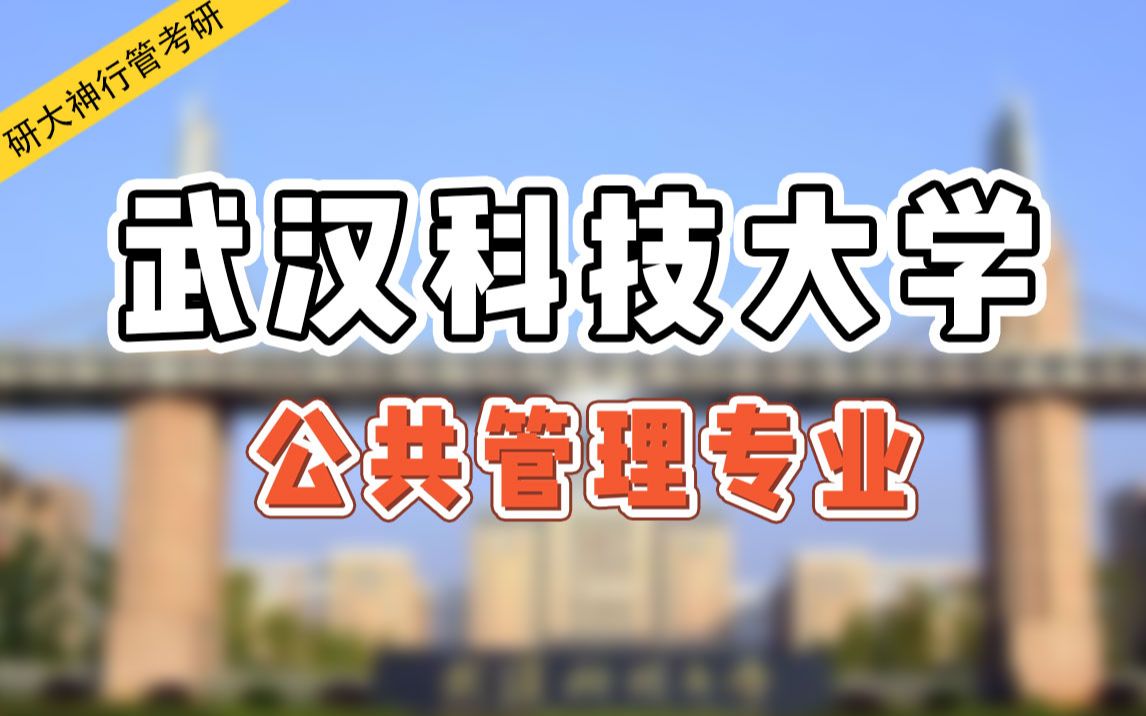 研大神行管考研

武汉科技大学

公共管理专业